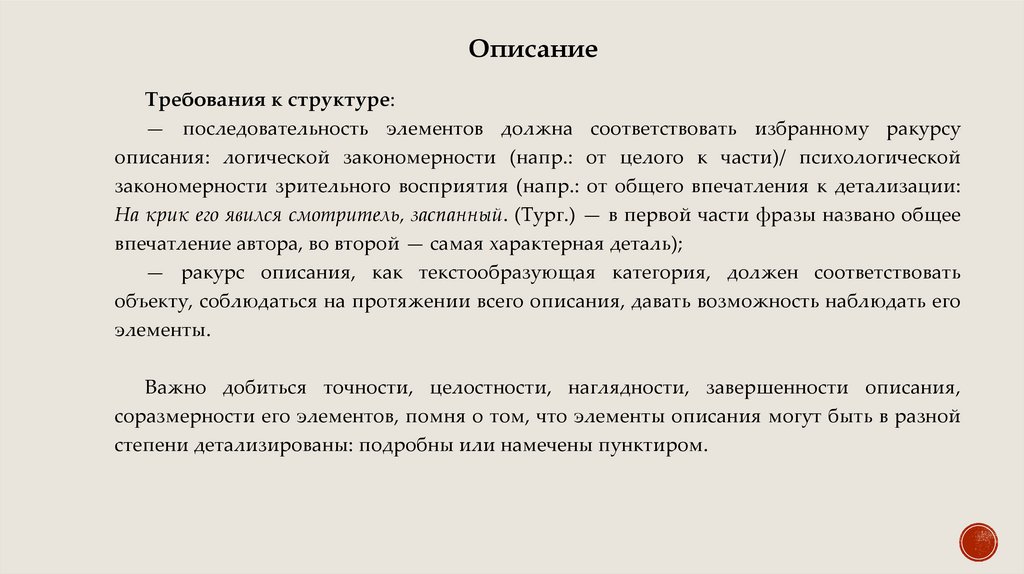 Описание

Требования к структуре:

— последовательность элементов должна соответствовать избранному ракурсу описания: логической закономерности (напр.: от целого к части)/ психологической закономерности зрительного восприятия (напр.: от общего впечатления к детализации: На крик его явился смотритель, заспанный. (Тург.) — в первой части фразы названо общее впечатление автора, во второй — самая характерная деталь);

— ракурс описания, как текстообразующая категория, должен соответствовать объекту, соблюдаться на протяжении всего описания, давать возможность наблюдать его элементы.

Важно добиться точности, целостности, наглядности, завершенности описания, соразмерности его элементов, помня о том, что элементы описания могут быть в разной степени детализированы: подробны или намечены пунктиром.